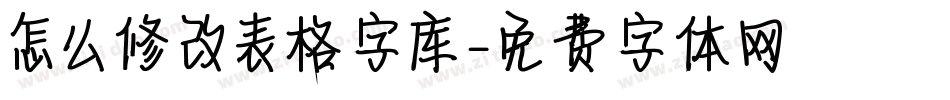 怎么修改表格字库-免费字体网